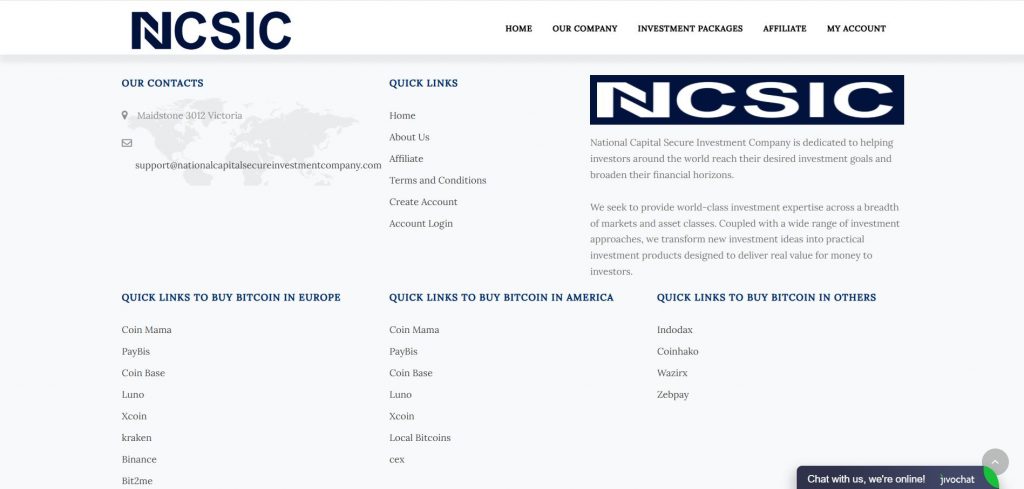 NCSIC

HOME OUR COMPANY INVESTMENT PACKAGES AFFILIATE MY ACCOUNT

OUR CONTACTS

Maidstone 3012 Victoria

support@nationalcapitalsecureinvestmentcompany.com

QUICK LINKS

Home
About Us
Affiliate
Terms and Conditions
Create Account
Account Login

NCSIC

National Capital Secure Investment Company is dedicated to helping investors around the world reach their desired investment goals and broaden their financial horizons.

We seek to provide world-class investment expertise across a breadth of markets and asset classes. Coupled with a wide range of investment approaches, we transform new investment ideas into practical investment products designed to deliver real value for money to investors.

QUICK LINKS TO BUY BITCOIN IN EUROPE

Coin Mama
PayBis
Coin Base
Luno
Xcoin
kraken
Binance
Bit2me

QUICK LINKS TO BUY BITCOIN IN AMERICA

Coin Mama
PayBis
Coin Base
Luno
Xcoin
Local Bitcoins
cex

QUICK LINKS TO BUY BITCOIN IN OTHERS

Indodax
Coinhako
Wazirx
Zebpay

Chat with us, we're online! jivochat